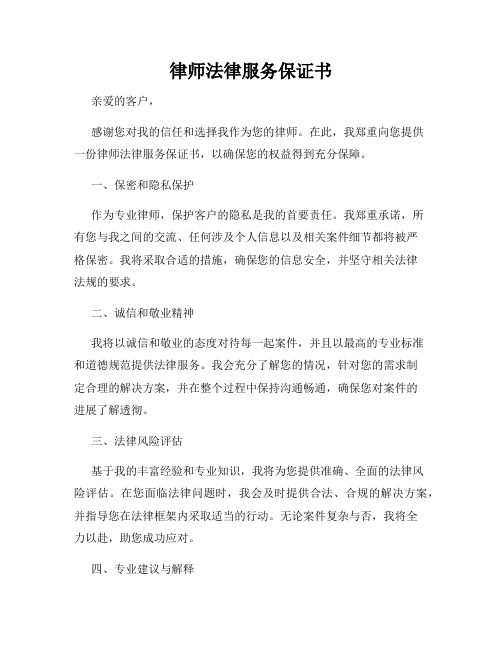 律师法律服务保证书

亲爱的客户，

感谢您对我的信任和选择我作为您的律师。在此，我郑重向您提供一份律师法律服务保证书，以确保您的权益得到充分保障。

一、保密和隐私保护

作为专业律师，保护客户的隐私是我的首要责任。我郑重承诺，所有您与我之间的交流、任何涉及个人信息以及相关案件细节都将被严格保密。我将采取合适的措施，确保您的信息安全，并坚守相关法律法规的要求。

二、诚信和敬业精神

我将以诚信和敬业的态度对待每一起案件，并且以最高的专业标准和道德规范提供法律服务。我会充分了解您的情况，针对您的需求制定合理的解决方案，并在整个过程中保持沟通畅通，确保您对案件的进展了解透彻。

三、法律风险评估

基于我的丰富经验和专业知识，我将为您提供准确、全面的法律风险评估。在您面临法律问题时，我会及时提供合法、合规的解决方案，并指导您在法律框架内采取适当的行动。无论案件复杂与否，我将全力以赴，助您成功应对。

四、专业建议与解释